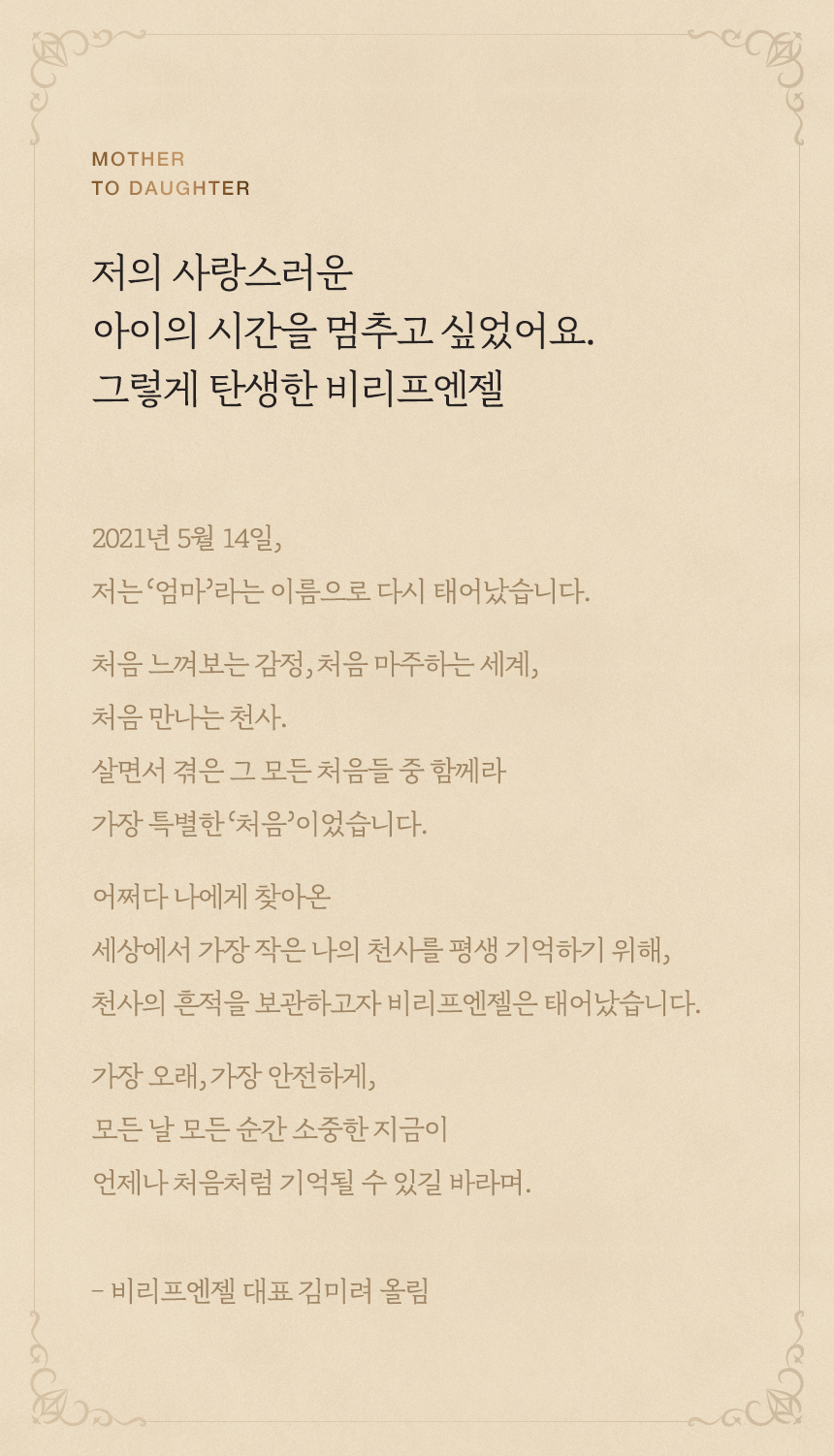 MOTHER
TO DAUGHTER

저의 사랑스러운
아이의 시간을 멈추고 싶었어요.
그렇게 탄생한 비리프엔젤

2021년 5월 14일,
저는 ‘엄마’라는 이름으로 다시 태어났습니다.

처음 느껴보는 감정, 처음 마주하는 세계,
처음 만나는 천사.
살면서 겪은 그 모든 처음들 중 함께라
가장 특별한 ‘처음’이었습니다.

어쩌다 나에게 찾아온
세상에서 가장 작은 나의 천사를 평생 기억하기 위해,
천사의 흔적을 보관하고자 비리프엔젤은 태어났습니다.

가장 오래, 가장 안전하게,
모든 날 모든 순간 소중한 지금이
언제나 처음처럼 기억될 수 있길 바라며.

– 비리프엔젤 대표 김미려 올림